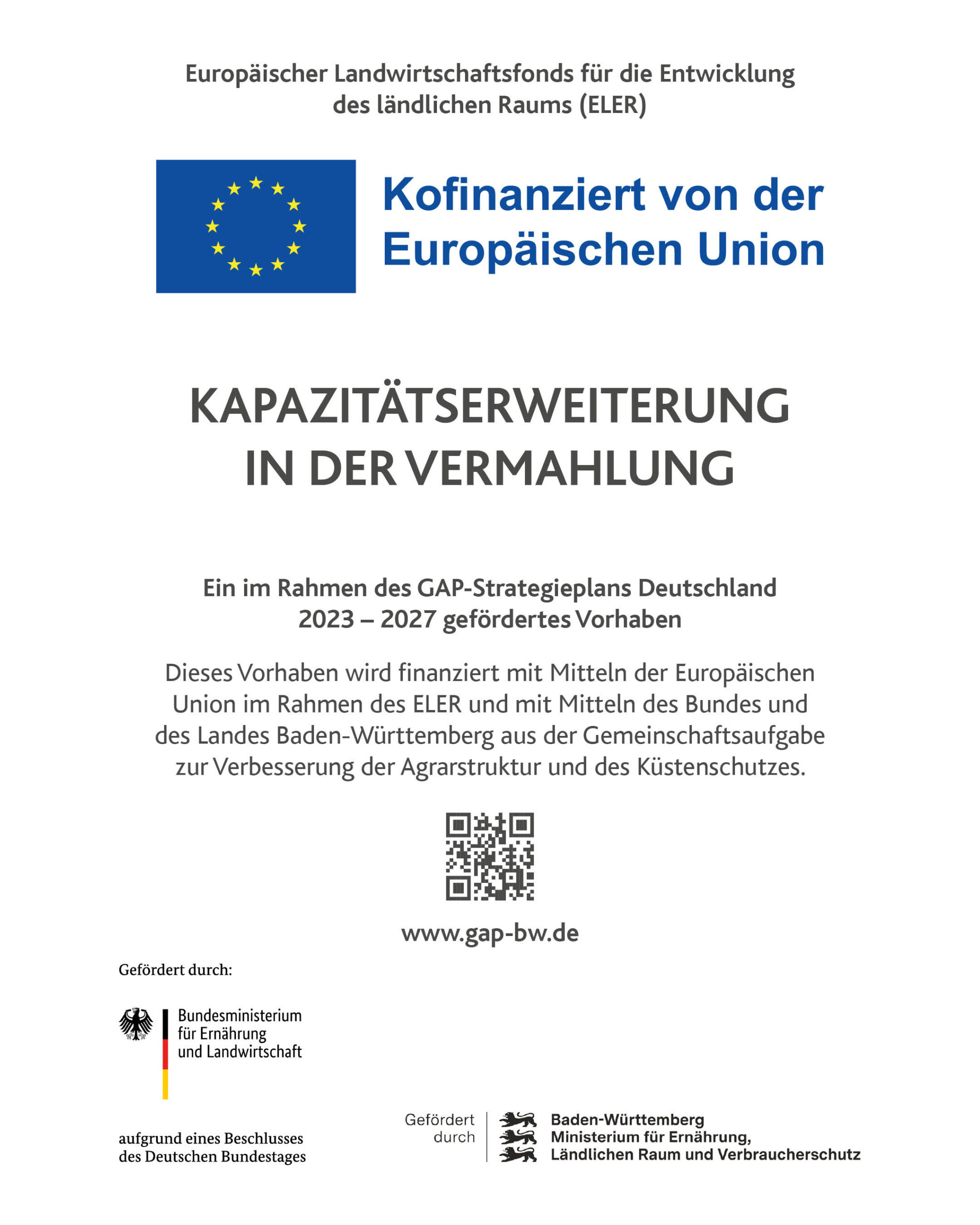 Europäischer Landwirtschaftsfonds für die Entwicklung des ländlichen Raums (ELER)

Kofinanziert von der Europäischen Union

KAPAZITÄTSERWEITERUNG IN DER VERMAHLUNG

Ein im Rahmen des GAP-Strategieplans Deutschland 2023 – 2027 gefördertes Vorhaben

Dieses Vorhaben wird finanziert mit Mitteln der Europäischen Union im Rahmen des ELER und mit Mitteln des Bundes und des Landes Baden-Württemberg aus der Gemeinschaftsaufgabe zur Verbesserung der Agrarstruktur und des Küstenschutzes.

www.gap-bw.de

Gefördert durch:

Bundesministerium für Ernährung und Landwirtschaft

aufgrund eines Beschlusses des Deutschen Bundestages

Gefördert durch

Baden-Württemberg
Ministerium für Ernährung, Ländlichen Raum und Verbraucherschutz